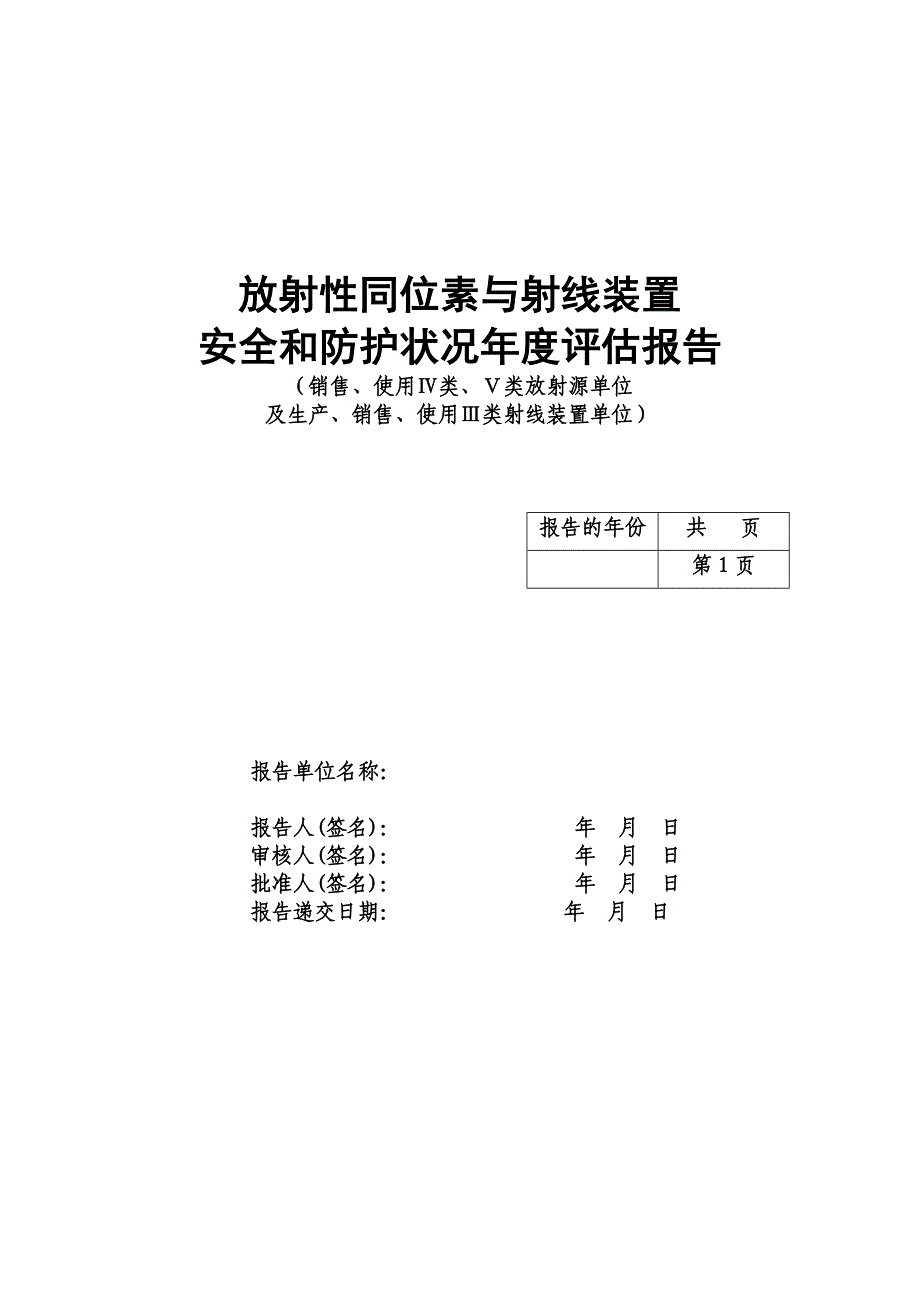 放射性同位素与射线装置
安全和防护状况年度评估报告
（销售、使用Ⅳ类、Ⅴ类放射源单位
及生产、销售、使用Ⅲ类射线装置单位）

| 报告的年份 | 共　　页 |
|---|---|
| | 第 1 页 |

报告单位名称:

报告人(签名):　　　　　　年　月　日
审核人(签名):　　　　　　年　月　日
批准人(签名):　　　　　　年　月　日
报告递交日期:　　　　　　年　月　日